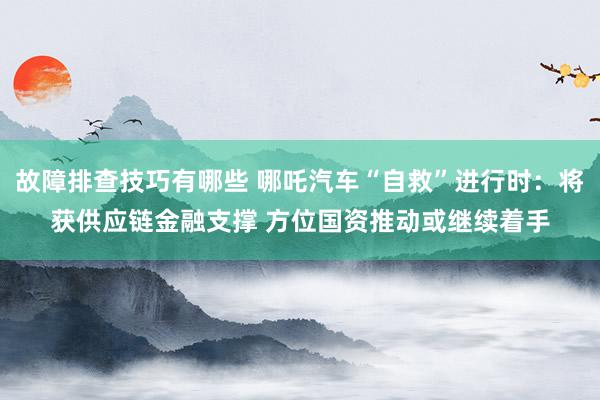 故障排查技巧有哪些 哪吒汽车“自救”进行时：将获供应链金融支撑 方位国资推动或继续着手